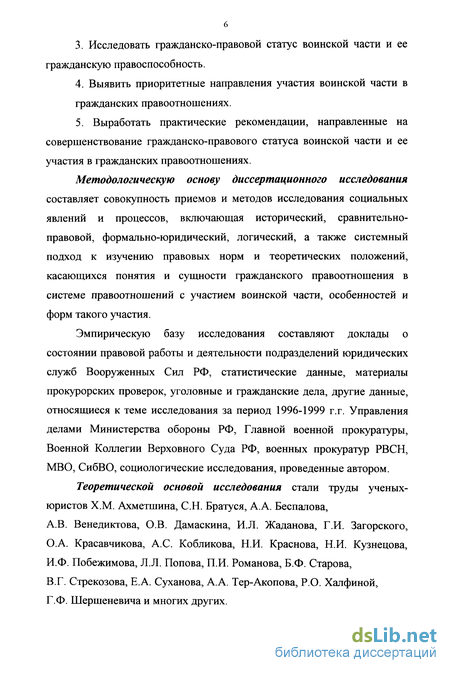 6

3. Исследовать гражданско-правовой статус воинской части и ее гражданскую правоспособность.

4. Выявить приоритетные направления участия воинской части в гражданских правоотношениях.

5. Выработать практические рекомендации, направленные на совершенствование гражданско-правового статуса воинской части и ее участия в гражданских правоотношениях.

Методологическую основу диссертационного исследования составляет совокупность приемов и методов исследования социальных явлений и процессов, включающая исторический, сравнительно-правовой, формально-юридический, логический, а также системный подход к изучению правовых норм и теоретических положений, касающихся понятия и сущности гражданского правоотношения в системе правоотношений с участием воинской части, особенностей и форм такого участия.

Эмпирическую базу исследования составляют доклады о состоянии правовой работы и деятельности подразделений юридических служб Вооруженных Сил РФ, статистические данные, материалы прокурорских проверок, уголовные и гражданские дела, другие данные, относящиеся к теме исследования за период 1996-1999 г.г. Управления делами Министерства обороны РФ, Главной военной прокуратуры, Военной Коллегии Верховного Суда РФ, военных прокуратур РВСН, МВО, СибВО, социологические исследования, проведенные автором.

Теоретической основой исследования стали труды ученых-юристов Х.М. Ахметшина, С.Н. Братуся, А.А. Беспалова, А.В. Венедиктова, О.В. Дамаскина, И.Л. Жаданова, Г.И. Загорского, О.А. Красавчикова, А.С. Кобликова, Н.И. Краснова, Н.И. Кузнецова, И.Ф. Побежимова, Л.Л. Попова, П.И. Романова, Б.Ф. Старова, В.Г. Стрекозова, Е.А. Суханова, А.А. Тер-Акопова, Р.О. Халфиной, Г.Ф. Шершеневича и многих других.

dsLib.net
библиотека диссертаций